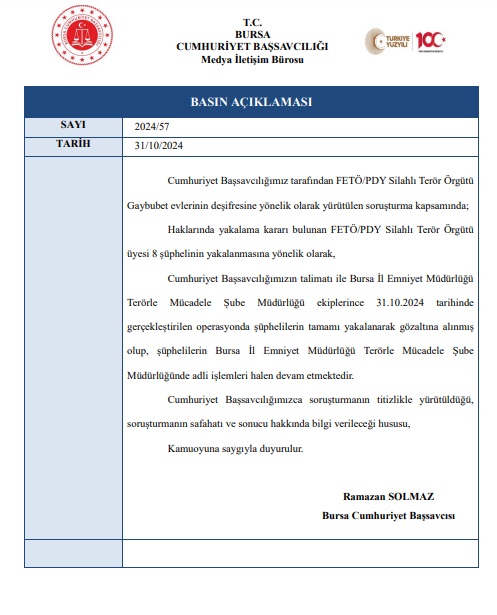 BURSA CUMHURİYET BAŞSAVCILIĞI

T.C.
BURSA
CUMHURİYET BAŞSAVCILIĞI
Medya İletişim Bürosu

TÜRKİYE YÜZYILI 100

BASIN AÇIKLAMASI

| SAYI | 2024/57 |
|---|---|
| TARİH | 31/10/2024 |

Cumhuriyet Başsavcılığımız tarafından FETÖ/PDY Silahlı Terör Örgütü Gaybubet evlerinin deşifresine yönelik olarak yürütülen soruşturma kapsamında;

Haklarında yakalama kararı bulunan FETÖ/PDY Silahlı Terör Örgütü üyesi 8 şüphelinin yakalanmasına yönelik olarak,

Cumhuriyet Başsavcılığımızın talimatı ile Bursa İl Emniyet Müdürlüğü Terörle Mücadele Şube Müdürlüğü ekiplerince 31.10.2024 tarihinde gerçekleştirilen operasyonda şüphelilerin tamamı yakalanarak gözaltına alınmış olup, şüphelilerin Bursa İl Emniyet Müdürlüğü Terörle Mücadele Şube Müdürlüğünde adli işlemleri halen devam etmektedir.

Cumhuriyet Başsavcılığımızca soruşturmanın titizlikle yürütüldüğü, soruşturmanın safahatı ve sonucu hakkında bilgi verileceği hususu,

Kamuoyuna saygıyla duyurulur.

Ramazan SOLMAZ
Bursa Cumhuriyet Başsavcısı